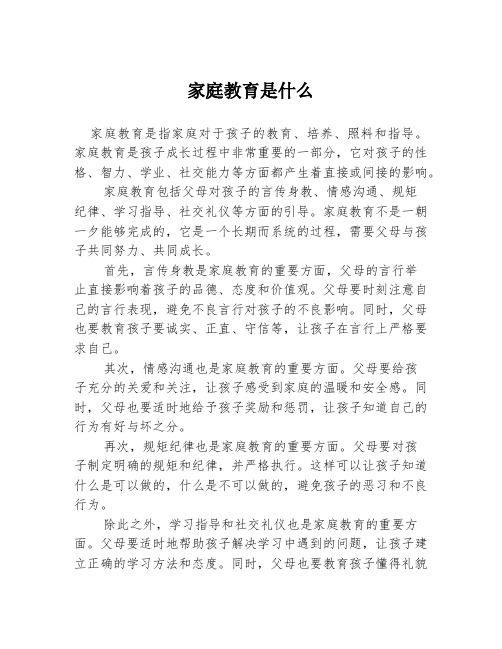 家庭教育是什么

家庭教育是指家庭对于孩子的教育、培养、照料和指导。家庭教育是孩子成长过程中非常重要的一部分，它对孩子的性格、智力、学业、社交能力等方面都产生着直接或间接的影响。

家庭教育包括父母对孩子的言传身教、情感沟通、规矩纪律、学习指导、社交礼仪等方面的引导。家庭教育不是一朝一夕能够完成的，它是一个长期而系统的过程，需要父母与孩子共同努力、共同成长。

首先，言传身教是家庭教育的重要方面，父母的言行举止直接影响着孩子的品德、态度和价值观。父母要时刻注意自己的言行表现，避免不良言行对孩子的不良影响。同时，父母也要教育孩子要诚实、正直、守信等，让孩子在言行上严格要求自己。

其次，情感沟通也是家庭教育的重要方面。父母要给孩子充分的关爱和关注，让孩子感受到家庭的温暖和安全感。同时，父母也要适时地给予孩子奖励和惩罚，让孩子知道自己的行为有好与坏之分。

再次，规矩纪律也是家庭教育的重要方面。父母要对孩子制定明确的规矩和纪律，并严格执行。这样可以让孩子知道什么是可以做的，什么是不可以做的，避免孩子的恶习和不良行为。

除此之外，学习指导和社交礼仪也是家庭教育的重要方面。父母要适时地帮助孩子解决学习中遇到的问题，让孩子建立正确的学习方法和态度。同时，父母也要教育孩子懂得礼貌